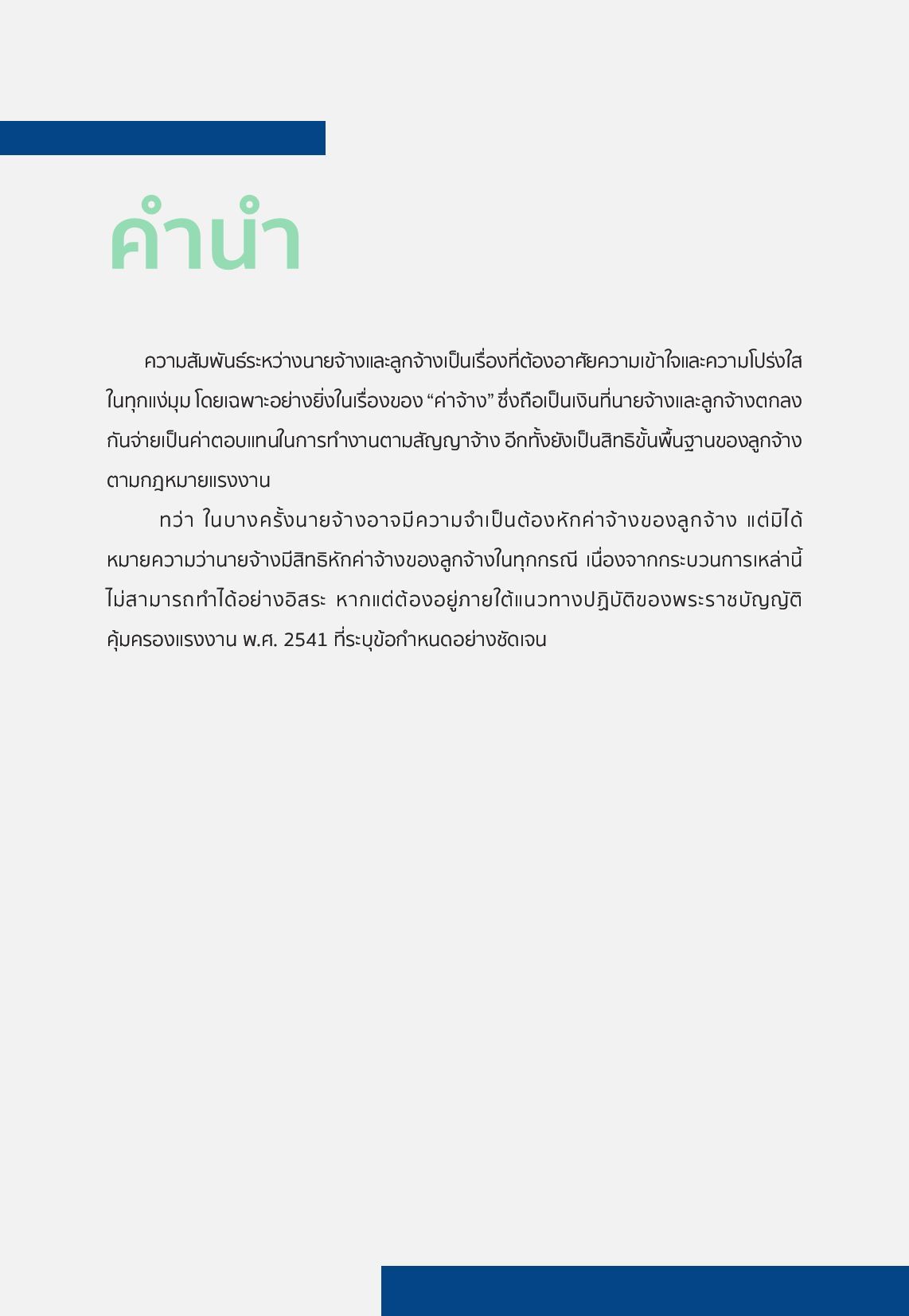 คำนำ

ความสัมพันธ์ระหว่างนายจ้างและลูกจ้างเป็นเรื่องที่ต้องอาศัยความเข้าใจและความโปร่งใสในทุกแง่มุม โดยเฉพาะอย่างยิ่งในเรื่องของ “ค่าจ้าง” ซึ่งถือเป็นเงินที่นายจ้างและลูกจ้างตกลงกันจ่ายเป็นค่าตอบแทนในการทำงานตามสัญญาจ้าง อีกทั้งยังเป็นสิทธิขั้นพื้นฐานของลูกจ้างตามกฎหมายแรงงาน

ทว่า ในบางครั้งนายจ้างอาจมีความจำเป็นต้องหักค่าจ้างของลูกจ้าง แต่มิได้หมายความว่านายจ้างมีสิทธิหักค่าจ้างของลูกจ้างในทุกกรณี เนื่องจากกระบวนการเหล่านี้ไม่สามารถทำได้อย่างอิสระ หากแต่ต้องอยู่ภายใต้แนวทางปฏิบัติของพระราชบัญญัติคุ้มครองแรงงาน พ.ศ. 2541 ที่ระบุข้อกำหนดอย่างชัดเจน